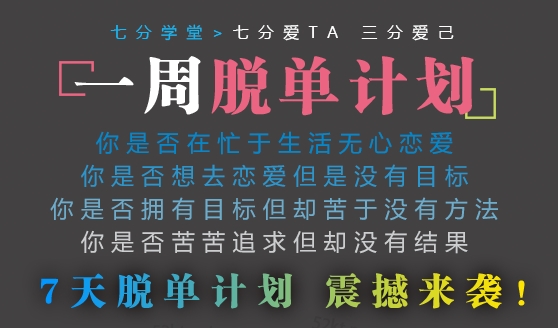 七分学堂 > 七分爱TA 三分爱己

一周脱单计划

你是否在忙于生活无心恋爱
你是否想去恋爱但是没有目标
你是否拥有目标但却苦于没有方法
你是否苦苦追求但却没有结果

7天脱单计划 震撼来袭！